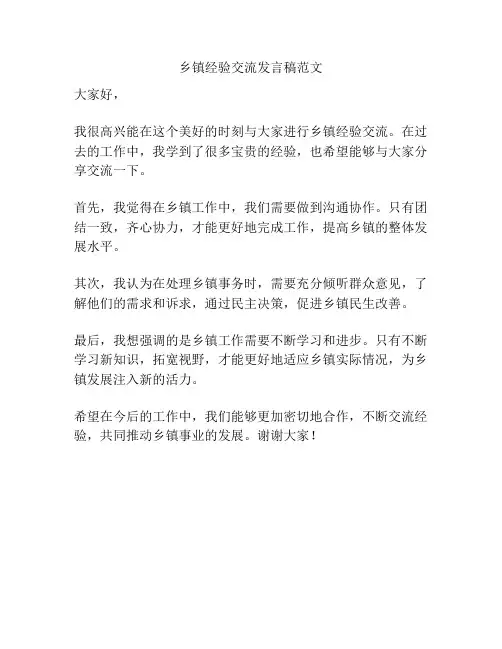 乡镇经验交流发言稿范文

大家好，

我很高兴能在这个美好的时刻与大家进行乡镇经验交流。在过去的工作中，我学到了很多宝贵的经验，也希望能够与大家分享交流一下。

首先，我觉得在乡镇工作中，我们需要做到沟通协作。只有团结一致，齐心协力，才能更好地完成工作，提高乡镇的整体发展水平。

其次，我认为在处理乡镇事务时，需要充分倾听群众意见，了解他们的需求和诉求，通过民主决策，促进乡镇民生改善。

最后，我想强调的是乡镇工作需要不断学习和进步。只有不断学习新知识，拓宽视野，才能更好地适应乡镇实际情况，为乡镇发展注入新的活力。

希望在今后的工作中，我们能够更加密切地合作，不断交流经验，共同推动乡镇事业的发展。谢谢大家！